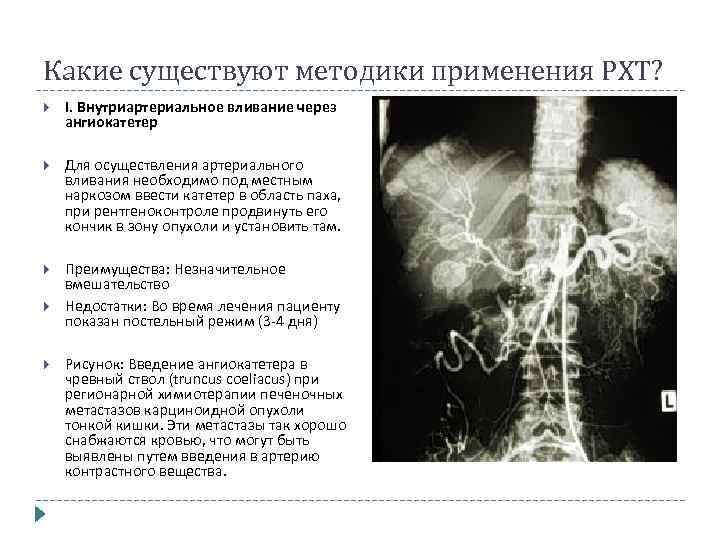 Какие существуют методики применения РХТ?

I. Внутриартериальное вливание через ангиокатетер

Для осуществления артериального вливания необходимо под местным наркозом ввести катетер в область паха, при рентгеноконтроле продвинуть его кончик в зону опухоли и установить там.

Преимущества: Незначительное вмешательство

Недостатки: Во время лечения пациенту показан постельный режим (3-4 дня)

Рисунок: Введение ангиокатетера в чревный ствол (truncus coeliacus) при регионарной химиотерапии печеночных метастазов карциноидной опухоли тонкой кишки. Эти метастазы так хорошо снабжаются кровью, что могут быть выявлены путем введения в артерию контрастного вещества.

L